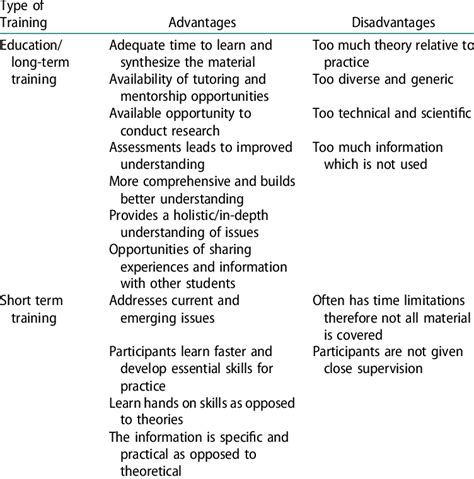 | Type of Training | Advantages | Disadvantages |
|---|---|---|
| Education/ long-term training | Adequate time to learn and synthesize the material | Too much theory relative to practice |
| | Availability of tutoring and mentorship opportunities | Too diverse and generic |
| | Available opportunity to conduct research | Too technical and scientific |
| | Assessments leads to improved understanding | Too much information which is not used |
| | More comprehensive and builds better understanding | |
| | Provides a holistic/in-depth understanding of issues | |
| | Opportunities of sharing experiences and information with other students | |
| Short term training | Addresses current and emerging issues | Often has time limitations therefore not all material is covered |
| | Participants learn faster and develop essential skills for practice | Participants are not given close supervision |
| | Learn hands on skills as opposed to theories | |
| | The information is specific and practical as opposed to theoretical | |